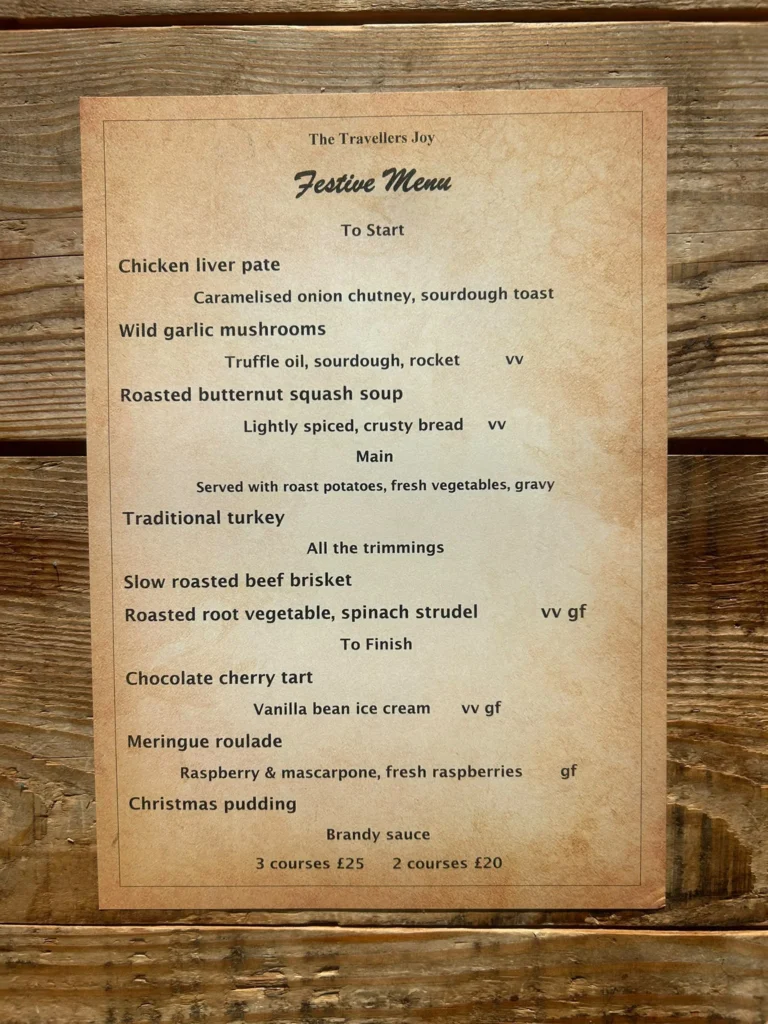 The Travellers Joy

Festive Menu

To Start

Chicken liver pate

Caramelised onion chutney, sourdough toast

Wild garlic mushrooms

Truffle oil, sourdough, rocket vv

Roasted butternut squash soup

Lightly spiced, crusty bread vv

Main

Served with roast potatoes, fresh vegetables, gravy

Traditional turkey

All the trimmings

Slow roasted beef brisket

Roasted root vegetable, spinach strudel vv gf

To Finish

Chocolate cherry tart

Vanilla bean ice cream vv gf

Meringue roulade

Raspberry & mascarpone, fresh raspberries gf

Christmas pudding

Brandy sauce

3 courses £25 2 courses £20